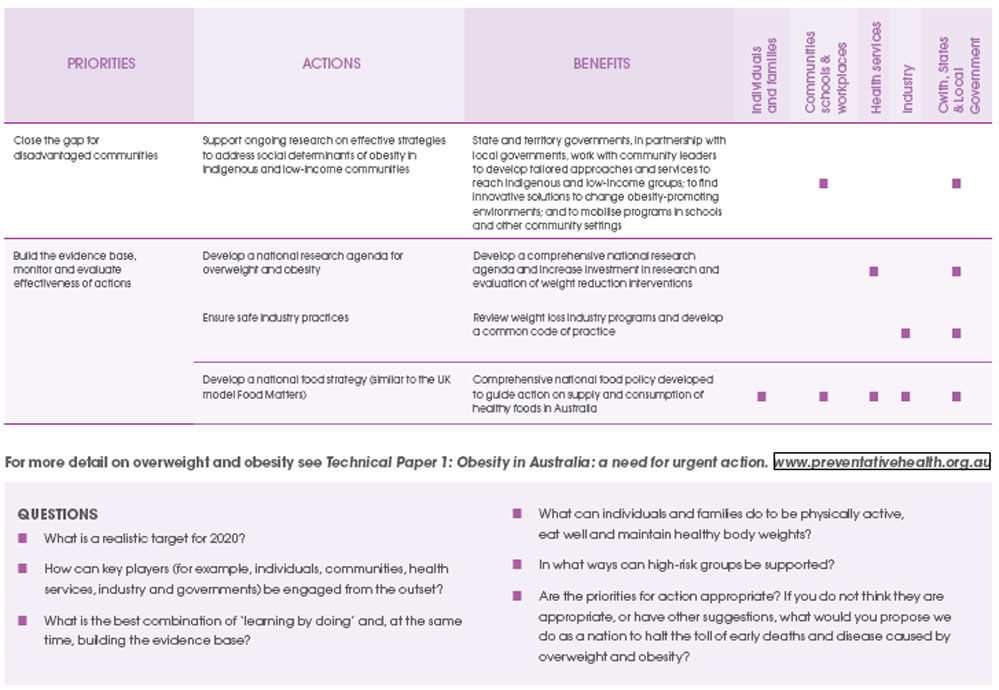 | PRIORITIES | ACTIONS | BENEFITS | Individuals and families | Communities schools & workplaces | Health services | Industry | Cwlth, States & Local Government |
|---|---|---|---|---|---|---|---|
| Close the gap for disadvantaged communities | Support ongoing research on effective strategies to address social determinants of obesity in Indigenous and low-income communities | State and territory governments, in partnership with local governments, work with community leaders to develop tailored approaches and services to reach Indigenous and low-income groups; to find innovative solutions to change obesity-promoting environments; and to mobilise programs in schools and other community settings | | ■ | | | ■ |
| Build the evidence base, monitor and evaluate effectiveness of actions | Develop a national research agenda for overweight and obesity | Develop a comprehensive national research agenda and increase investment in research and evaluation of weight reduction interventions | | | ■ | | ■ |
| | Ensure safe industry practices | Review weight loss industry programs and develop a common code of practice | | | | ■ | ■ |
| | Develop a national food strategy (similar to the UK model Food Matters) | Comprehensive national food policy developed to guide action on supply and consumption of healthy foods in Australia | ■ | ■ | ■ | ■ | ■ |

For more detail on overweight and obesity see Technical Paper 1: Obesity in Australia: a need for urgent action. www.preventativehealth.org.au

QUESTIONS
■ What is a realistic target for 2020?
■ How can key players (for example, individuals, communities, health services, industry and governments) be engaged from the outset?
■ What is the best combination of 'learning by doing' and, at the same time, building the evidence base?
■ What can individuals and families do to be physically active, eat well and maintain healthy body weights?
■ In what ways can high-risk groups be supported?
■ Are the priorities for action appropriate? If you do not think they are appropriate, or have other suggestions, what would you propose we do as a nation to halt the toll of early deaths and disease caused by overweight and obesity?